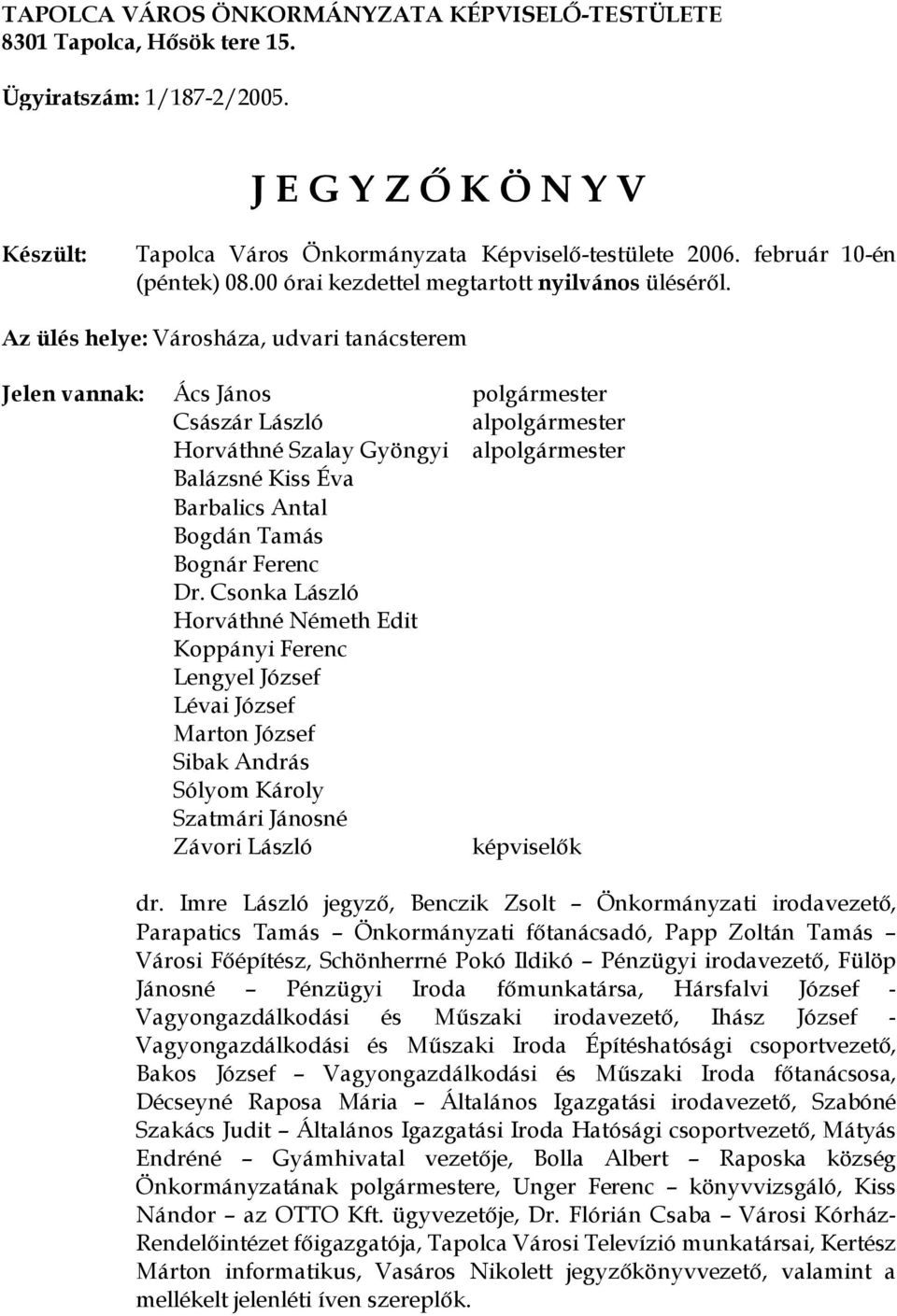 TAPOLCA VÁROS ÖNKORMÁNYZATA KÉPVISELŐ-TESTÜLETE
8301 Tapolca, Hősök tere 15.

Ügyiratszám: 1/187-2/2005.

J E G Y Z Ő K Ö N Y V

Készült: Tapolca Város Önkormányzata Képviselő-testülete 2006. február 10-én (péntek) 08.00 órai kezdettel megtartott nyilvános üléséről.

Az ülés helye: Városháza, udvari tanácsterem

Jelen vannak: Ács János polgármester
Császár László alpolgármester
Horváthné Szalay Gyöngyi alpolgármester
Balázsné Kiss Éva
Barbalics Antal
Bogdán Tamás
Bognár Ferenc
Dr. Csonka László
Horváthné Németh Edit
Koppányi Ferenc
Lengyel József
Lévai József
Marton József
Sibak András
Sólyom Károly
Szatmári Jánosné
Závori László képviselők

dr. Imre László jegyző, Benczik Zsolt – Önkormányzati irodavezető, Parapatics Tamás – Önkormányzati főtanácsadó, Papp Zoltán Tamás – Városi Főépítész, Schönherrné Pokó Ildikó – Pénzügyi irodavezető, Fülöp Jánosné – Pénzügyi Iroda főmunkatársa, Hársfalvi József - Vagyongazdálkodási és Műszaki irodavezető, Ihász József - Vagyongazdálkodási és Műszaki Iroda Építéshatósági csoportvezető, Bakos József – Vagyongazdálkodási és Műszaki Iroda főtanácsosa, Décseyné Raposa Mária – Általános Igazgatási irodavezető, Szabóné Szakács Judit – Általános Igazgatási Iroda Hatósági csoportvezető, Mátyás Endréné – Gyámhivatal vezetője, Bolla Albert – Raposka község Önkormányzatának polgármestere, Unger Ferenc – könyvvizsgáló, Kiss Nándor – az OTTO Kft. ügyvezetője, Dr. Flórián Csaba – Városi Kórház-Rendelőintézet főigazgatója, Tapolca Városi Televízió munkatársai, Kertész Márton informatikus, Vasáros Nikolett jegyzőkönyvvezető, valamint a mellékelt jelenléti íven szereplők.